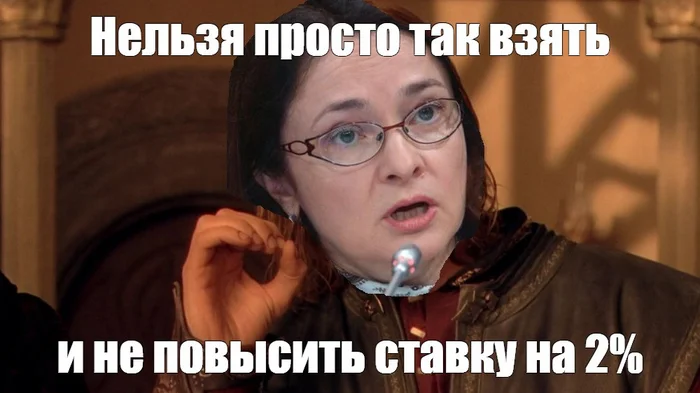 Нельзя просто так взять

и не повысить ставку на 2%